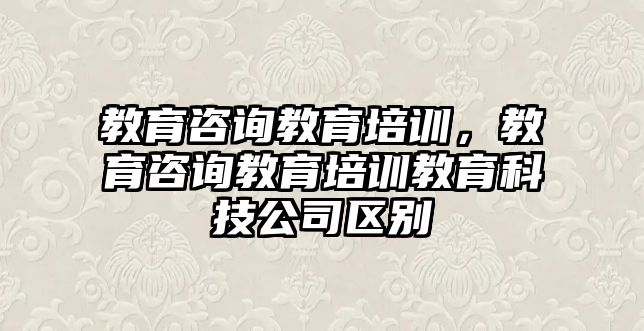 教育咨询教育培训，教育咨询教育培训教育科技公司区别